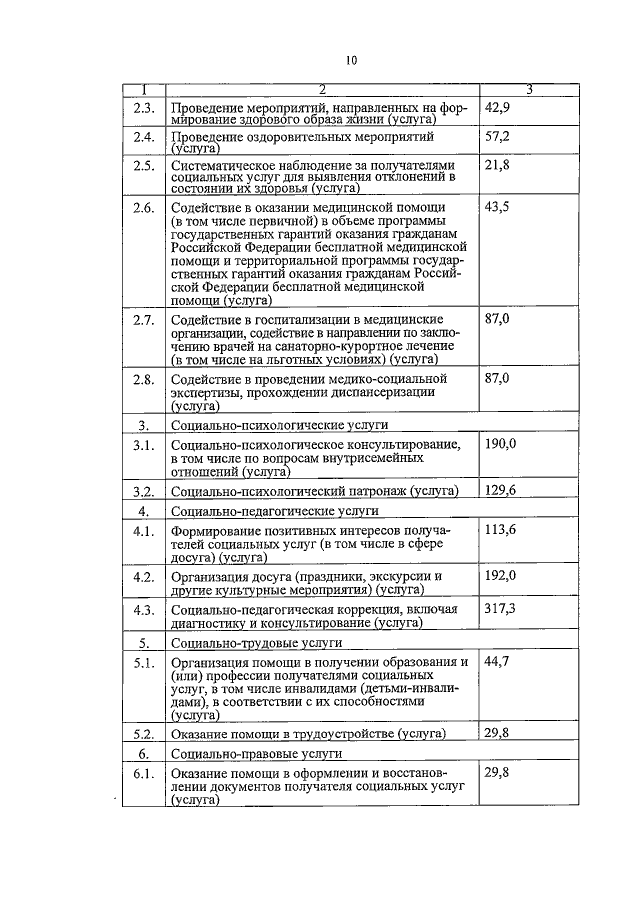 10

| 1 | 2 | 3 |
|---|---|---|
| 2.3. | Проведение мероприятий, направленных на формирование здорового образа жизни (услуга) | 42,9 |
| 2.4. | Проведение оздоровительных мероприятий (услуга) | 57,2 |
| 2.5. | Систематическое наблюдение за получателями социальных услуг для выявления отклонений в состоянии их здоровья (услуга) | 21,8 |
| 2.6. | Содействие в оказании медицинской помощи (в том числе первичной) в объеме программы государственных гарантий оказания гражданам Российской Федерации бесплатной медицинской помощи и территориальной программы государственных гарантий оказания гражданам Российской Федерации бесплатной медицинской помощи (услуга) | 43,5 |
| 2.7. | Содействие в госпитализации в медицинские организации, содействие в направлении по заключению врачей на санаторно-курортное лечение (в том числе на льготных условиях) (услуга) | 87,0 |
| 2.8. | Содействие в проведении медико-социальной экспертизы, прохождении диспансеризации (услуга) | 87,0 |
| 3. | Социально-психологические услуги | |
| 3.1. | Социально-психологическое консультирование, в том числе по вопросам внутрисемейных отношений (услуга) | 190,0 |
| 3.2. | Социально-психологический патронаж (услуга) | 129,6 |
| 4. | Социально-педагогические услуги | |
| 4.1. | Формирование позитивных интересов получателей социальных услуг (в том числе в сфере досуга) (услуга) | 113,6 |
| 4.2. | Организация досуга (праздники, экскурсии и другие культурные мероприятия) (услуга) | 192,0 |
| 4.3. | Социально-педагогическая коррекция, включая диагностику и консультирование (услуга) | 317,3 |
| 5. | Социально-трудовые услуги | |
| 5.1. | Организация помощи в получении образования и (или) профессии получателями социальных услуг, в том числе инвалидами (детьми-инвалидами), в соответствии с их способностями (услуга) | 44,7 |
| 5.2. | Оказание помощи в трудоустройстве (услуга) | 29,8 |
| 6. | Социально-правовые услуги | |
| 6.1. | Оказание помощи в оформлении и восстановлении документов получателя социальных услуг (услуга) | 29,8 |